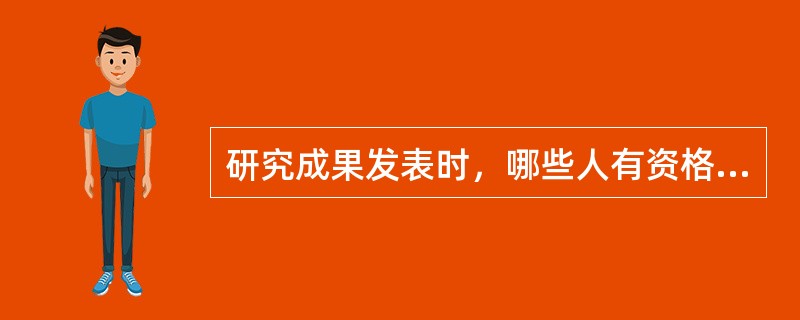 研究成果发表时，哪些人有资格...